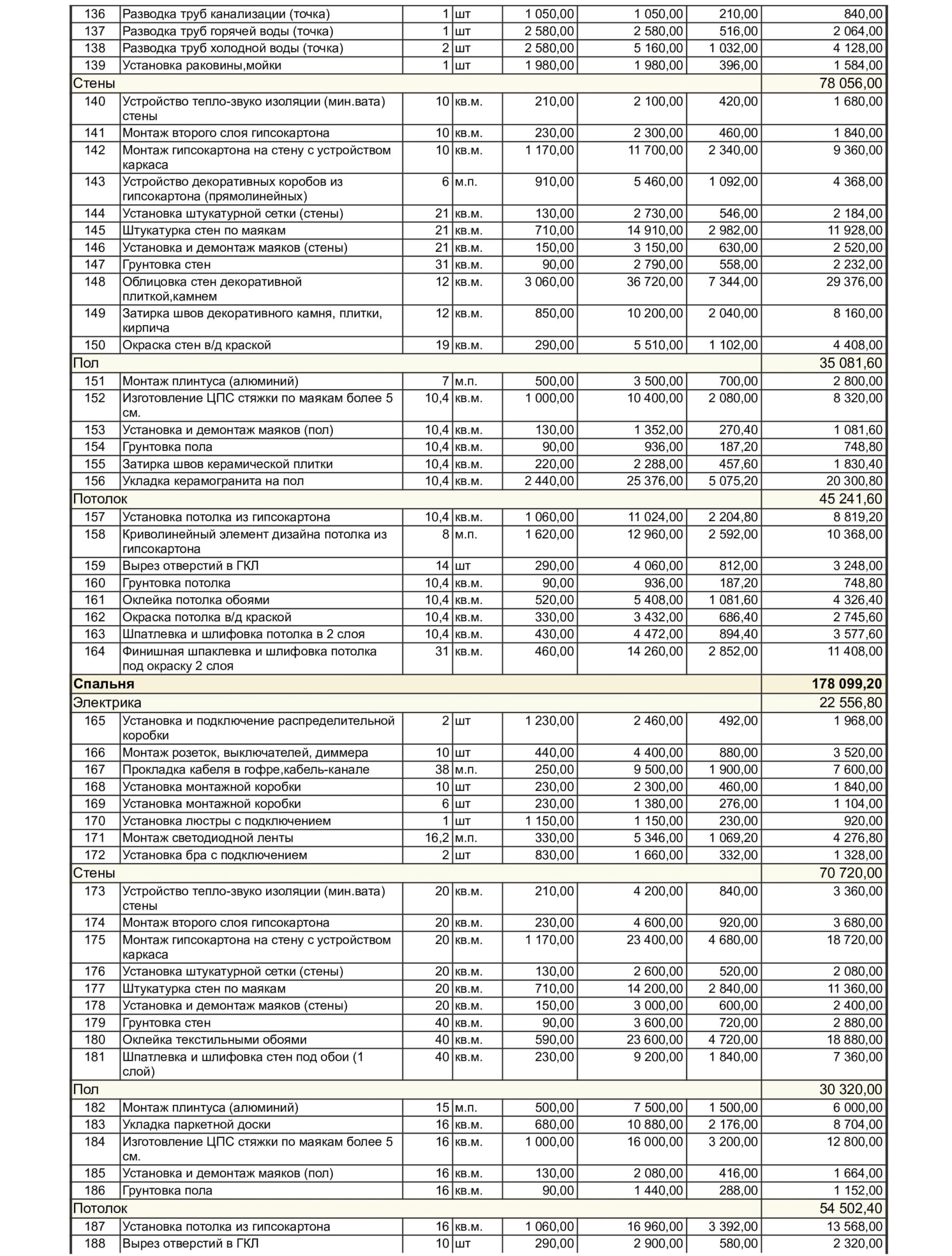 | 136 | Разводка труб канализации (точка) | 1 | шт | 1 050,00 | 1 050,00 | 210,00 | 840,00 |
|---|---|---|---|---|---|---|---|
| 137 | Разводка труб горячей воды (точка) | 1 | шт | 2 580,00 | 2 580,00 | 516,00 | 2 064,00 |
| 138 | Разводка труб холодной воды (точка) | 2 | шт | 2 580,00 | 5 160,00 | 1 032,00 | 4 128,00 |
| 139 | Установка раковины,мойки | 1 | шт | 1 980,00 | 1 980,00 | 396,00 | 1 584,00 |
| Стены | | | | | | | 78 056,00 |
| 140 | Устройство тепло-звуко изоляции (мин.вата) стены | 10 | кв.м. | 210,00 | 2 100,00 | 420,00 | 1 680,00 |
| 141 | Монтаж второго слоя гипсокартона | 10 | кв.м. | 230,00 | 2 300,00 | 460,00 | 1 840,00 |
| 142 | Монтаж гипсокартона на стену с устройством каркаса | 10 | кв.м. | 1 170,00 | 11 700,00 | 2 340,00 | 9 360,00 |
| 143 | Устройство декоративных коробов из гипсокартона (прямолинейных) | 6 | м.п. | 910,00 | 5 460,00 | 1 092,00 | 4 368,00 |
| 144 | Установка штукатурной сетки (стены) | 21 | кв.м. | 130,00 | 2 730,00 | 546,00 | 2 184,00 |
| 145 | Штукатурка стен по маякам | 21 | кв.м. | 710,00 | 14 910,00 | 2 982,00 | 11 928,00 |
| 146 | Установка и демонтаж маяков (стены) | 21 | кв.м. | 150,00 | 3 150,00 | 630,00 | 2 520,00 |
| 147 | Грунтовка стен | 31 | кв.м. | 90,00 | 2 790,00 | 558,00 | 2 232,00 |
| 148 | Облицовка стен декоративной плиткой,камнем | 12 | кв.м. | 3 060,00 | 36 720,00 | 7 344,00 | 29 376,00 |
| 149 | Затирка швов декоративного камня, плитки, кирпича | 12 | кв.м. | 850,00 | 10 200,00 | 2 040,00 | 8 160,00 |
| 150 | Окраска стен в/д краской | 19 | кв.м. | 290,00 | 5 510,00 | 1 102,00 | 4 408,00 |
| Пол | | | | | | | 35 081,60 |
| 151 | Монтаж плинтуса (алюминий) | 7 | м.п. | 500,00 | 3 500,00 | 700,00 | 2 800,00 |
| 152 | Изготовление ЦПС стяжки по маякам более 5 см. | 10,4 | кв.м. | 1 000,00 | 10 400,00 | 2 080,00 | 8 320,00 |
| 153 | Установка и демонтаж маяков (пол) | 10,4 | кв.м. | 130,00 | 1 352,00 | 270,40 | 1 081,60 |
| 154 | Грунтовка пола | 10,4 | кв.м. | 90,00 | 936,00 | 187,20 | 748,80 |
| 155 | Затирка швов керамической плитки | 10,4 | кв.м. | 220,00 | 2 288,00 | 457,60 | 1 830,40 |
| 156 | Укладка керамогранита на пол | 10,4 | кв.м. | 2 440,00 | 25 376,00 | 5 075,20 | 20 300,80 |
| Потолок | | | | | | | 45 241,60 |
| 157 | Установка потолка из гипсокартона | 10,4 | кв.м. | 1 060,00 | 11 024,00 | 2 204,80 | 8 819,20 |
| 158 | Криволинейный элемент дизайна потолка из гипсокартона | 8 | м.п. | 1 620,00 | 12 960,00 | 2 592,00 | 10 368,00 |
| 159 | Вырез отверстий в ГКЛ | 14 | шт | 290,00 | 4 060,00 | 812,00 | 3 248,00 |
| 160 | Грунтовка потолка | 10,4 | кв.м. | 90,00 | 936,00 | 187,20 | 748,80 |
| 161 | Оклейка потолка обоями | 10,4 | кв.м. | 520,00 | 5 408,00 | 1 081,60 | 4 326,40 |
| 162 | Окраска потолка в/д краской | 10,4 | кв.м. | 330,00 | 3 432,00 | 686,40 | 2 745,60 |
| 163 | Шпатлевка и шлифовка потолка в 2 слоя | 10,4 | кв.м. | 430,00 | 4 472,00 | 894,40 | 3 577,60 |
| 164 | Финишная шпаклевка и шлифовка потолка под окраску 2 слоя | 31 | кв.м. | 460,00 | 14 260,00 | 2 852,00 | 11 408,00 |
| Спальня | | | | | | | 178 099,20 |
| Электрика | | | | | | | 22 556,80 |
| 165 | Установка и подключение распределительной коробки | 2 | шт | 1 230,00 | 2 460,00 | 492,00 | 1 968,00 |
| 166 | Монтаж розеток, выключателей, диммера | 10 | шт | 440,00 | 4 400,00 | 880,00 | 3 520,00 |
| 167 | Прокладка кабеля в гофре,кабель-канале | 38 | м.п. | 250,00 | 9 500,00 | 1 900,00 | 7 600,00 |
| 168 | Установка монтажной коробки | 10 | шт | 230,00 | 2 300,00 | 460,00 | 1 840,00 |
| 169 | Установка монтажной коробки | 6 | шт | 230,00 | 1 380,00 | 276,00 | 1 104,00 |
| 170 | Установка люстры с подключением | 1 | шт | 1 150,00 | 1 150,00 | 230,00 | 920,00 |
| 171 | Монтаж светодиодной ленты | 16,2 | м.п. | 330,00 | 5 346,00 | 1 069,20 | 4 276,80 |
| 172 | Установка бра с подключением | 2 | шт | 830,00 | 1 660,00 | 332,00 | 1 328,00 |
| Стены | | | | | | | 70 720,00 |
| 173 | Устройство тепло-звуко изоляции (мин.вата) стены | 20 | кв.м. | 210,00 | 4 200,00 | 840,00 | 3 360,00 |
| 174 | Монтаж второго слоя гипсокартона | 20 | кв.м. | 230,00 | 4 600,00 | 920,00 | 3 680,00 |
| 175 | Монтаж гипсокартона на стену с устройством каркаса | 20 | кв.м. | 1 170,00 | 23 400,00 | 4 680,00 | 18 720,00 |
| 176 | Установка штукатурной сетки (стены) | 20 | кв.м. | 130,00 | 2 600,00 | 520,00 | 2 080,00 |
| 177 | Штукатурка стен по маякам | 20 | кв.м. | 710,00 | 14 200,00 | 2 840,00 | 11 360,00 |
| 178 | Установка и демонтаж маяков (стены) | 20 | кв.м. | 150,00 | 3 000,00 | 600,00 | 2 400,00 |
| 179 | Грунтовка стен | 40 | кв.м. | 90,00 | 3 600,00 | 720,00 | 2 880,00 |
| 180 | Оклейка текстильными обоями | 40 | кв.м. | 590,00 | 23 600,00 | 4 720,00 | 18 880,00 |
| 181 | Шпатлевка и шлифовка стен под обои (1 слой) | 40 | кв.м. | 230,00 | 9 200,00 | 1 840,00 | 7 360,00 |
| Пол | | | | | | | 30 320,00 |
| 182 | Монтаж плинтуса (алюминий) | 15 | м.п. | 500,00 | 7 500,00 | 1 500,00 | 6 000,00 |
| 183 | Укладка паркетной доски | 16 | кв.м. | 680,00 | 10 880,00 | 2 176,00 | 8 704,00 |
| 184 | Изготовление ЦПС стяжки по маякам более 5 см. | 16 | кв.м. | 1 000,00 | 16 000,00 | 3 200,00 | 12 800,00 |
| 185 | Установка и демонтаж маяков (пол) | 16 | кв.м. | 130,00 | 2 080,00 | 416,00 | 1 664,00 |
| 186 | Грунтовка пола | 16 | кв.м. | 90,00 | 1 440,00 | 288,00 | 1 152,00 |
| Потолок | | | | | | | 54 502,40 |
| 187 | Установка потолка из гипсокартона | 16 | кв.м. | 1 060,00 | 16 960,00 | 3 392,00 | 13 568,00 |
| 188 | Вырез отверстий в ГКЛ | 10 | шт | 290,00 | 2 900,00 | 580,00 | 2 320,00 |